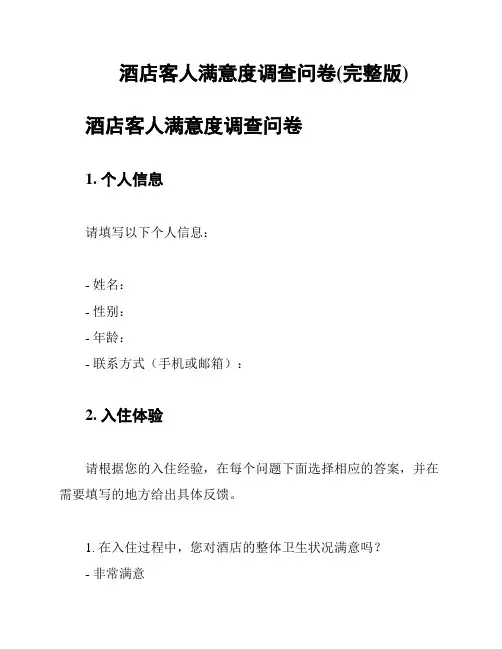 酒店客人满意度调查问卷(完整版)

酒店客人满意度调查问卷

1. 个人信息

请填写以下个人信息：

- 姓名：
- 性别：
- 年龄：
- 联系方式（手机或邮箱）：

2. 入住体验

请根据您的入住经验，在每个问题下面选择相应的答案，并在需要填写的地方给出具体反馈。

1. 在入住过程中，您对酒店的整体卫生状况满意吗？
- 非常满意